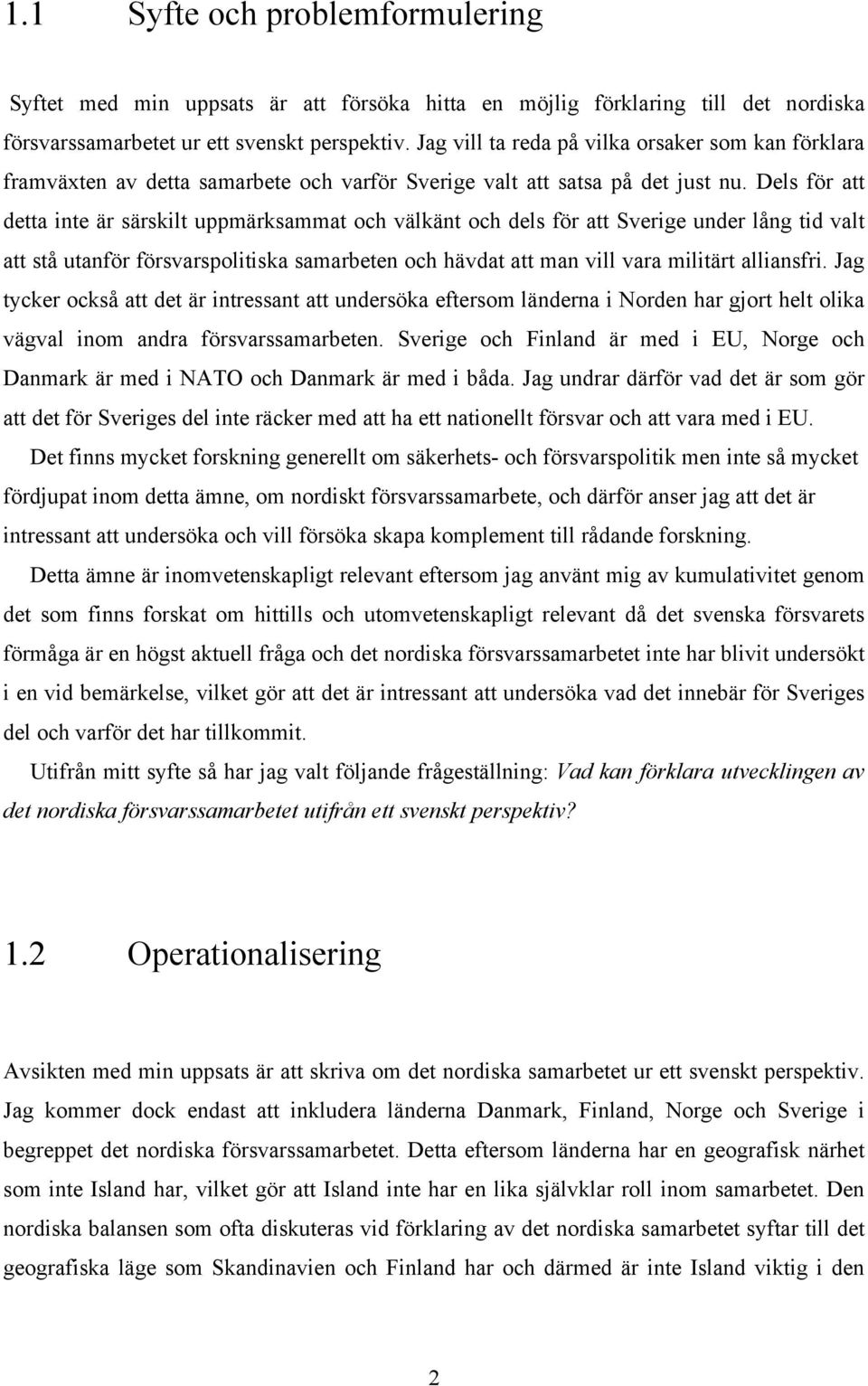 1.1 Syfte och problemformulering

Syftet med min uppsats är att försöka hitta en möjlig förklaring till det nordiska försvarssamarbetet ur ett svenskt perspektiv. Jag vill ta reda på vilka orsaker som kan förklara framväxten av detta samarbete och varför Sverige valt att satsa på det just nu. Dels för att detta inte är särskilt uppmärksammat och välkänt och dels för att Sverige under lång tid valt att stå utanför försvarspolitiska samarbeten och hävdat att man vill vara militärt alliansfri. Jag tycker också att det är intressant att undersöka eftersom länderna i Norden har gjort helt olika vägval inom andra försvarssamarbeten. Sverige och Finland är med i EU, Norge och Danmark är med i NATO och Danmark är med i båda. Jag undrar därför vad det är som gör att det för Sveriges del inte räcker med att ha ett nationellt försvar och att vara med i EU.

Det finns mycket forskning generellt om säkerhets- och försvarspolitik men inte så mycket fördjupat inom detta ämne, om nordiskt försvarssamarbete, och därför anser jag att det är intressant att undersöka och vill försöka skapa komplement till rådande forskning.

Detta ämne är inomvetenskapligt relevant eftersom jag använt mig av kumulativitet genom det som finns forskat om hittills och utomvetenskapligt relevant då det svenska försvarets förmåga är en högst aktuell fråga och det nordiska försvarssamarbetet inte har blivit undersökt i en vid bemärkelse, vilket gör att det är intressant att undersöka vad det innebär för Sveriges del och varför det har tillkommit.

Utifrån mitt syfte så har jag valt följande frågeställning: Vad kan förklara utvecklingen av det nordiska försvarssamarbetet utifrån ett svenskt perspektiv?

1.2 Operationalisering

Avsikten med min uppsats är att skriva om det nordiska samarbetet ur ett svenskt perspektiv. Jag kommer dock endast att inkludera länderna Danmark, Finland, Norge och Sverige i begreppet det nordiska försvarssamarbetet. Detta eftersom länderna har en geografisk närhet som inte Island har, vilket gör att Island inte har en lika självklar roll inom samarbetet. Den nordiska balansen som ofta diskuteras vid förklaring av det nordiska samarbetet syftar till det geografiska läge som Skandinavien och Finland har och därmed är inte Island viktig i den

2